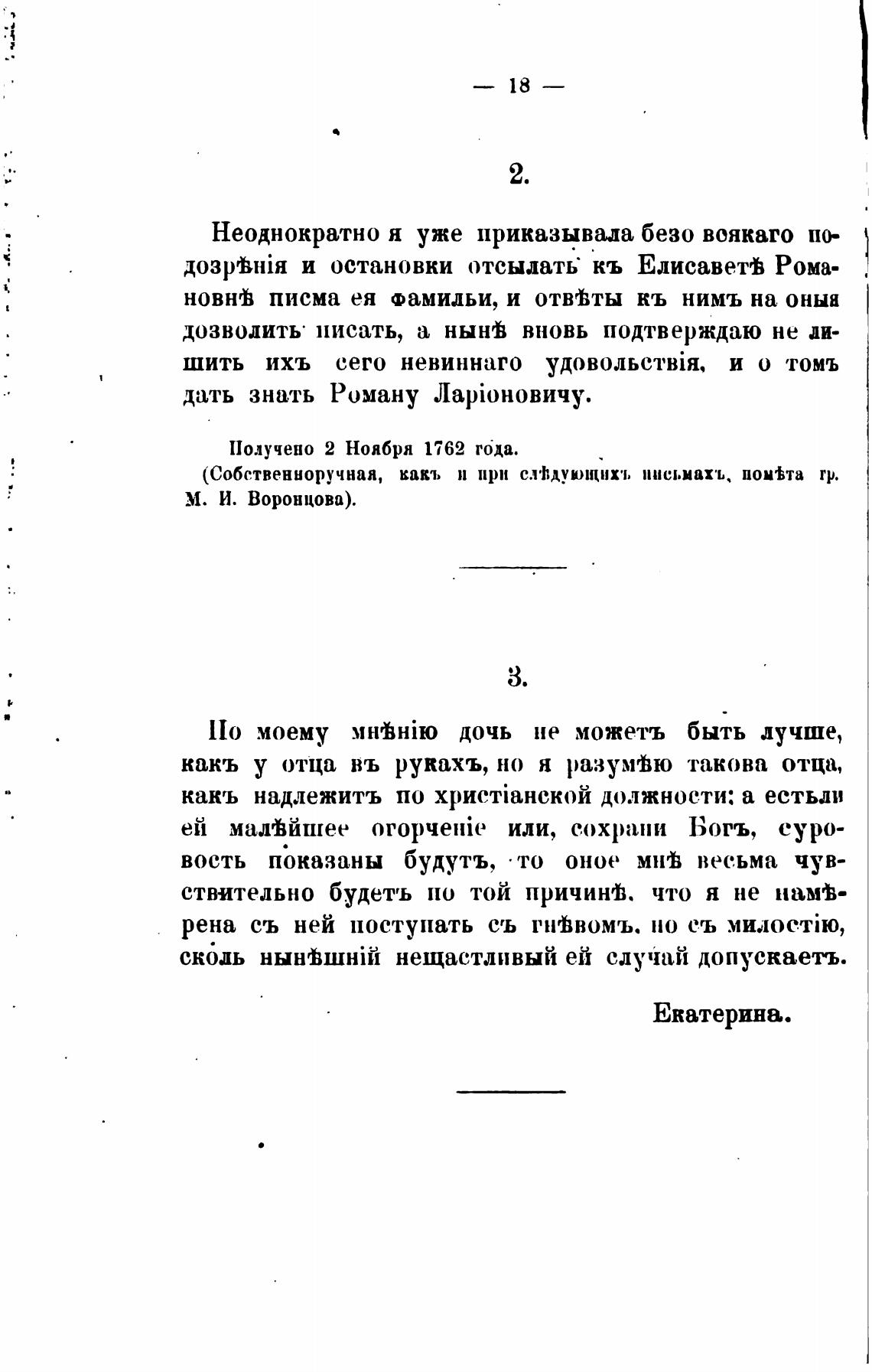 — 18 —

2.

Неоднократно я уже приказывала безо всякаго подозрѣнія и остановки отсылать къ Елисаветѣ Романовнѣ писма ея фамильи, и отвѣты къ нимъ на оныя дозволить писать, а нынѣ вновь подтверждаю не лишить ихъ сего невиннаго удовольствія, и о томъ дать знать Роману Ларіоновичу.

Получено 2 Ноября 1762 года.
(Собственноручная, какъ и при слѣдующихъ письмахъ, помѣта гр. М. И. Воронцова).

3.

По моему мнѣнію дочь не можетъ быть лучше, какъ у отца въ рукахъ, но я разумѣю такова отца, какъ надлежитъ по христіанской должности; а естьли ей малѣйшее огорченіе или, сохрани Богъ, суровость показаны будутъ, то оное мнѣ весьма чувствительно будетъ по той причинѣ, что я не намѣрена съ ней поступать съ гнѣвомъ, но съ милостію, сколь нынѣшній нещастливый ей случай допускаетъ.

Екатерина.